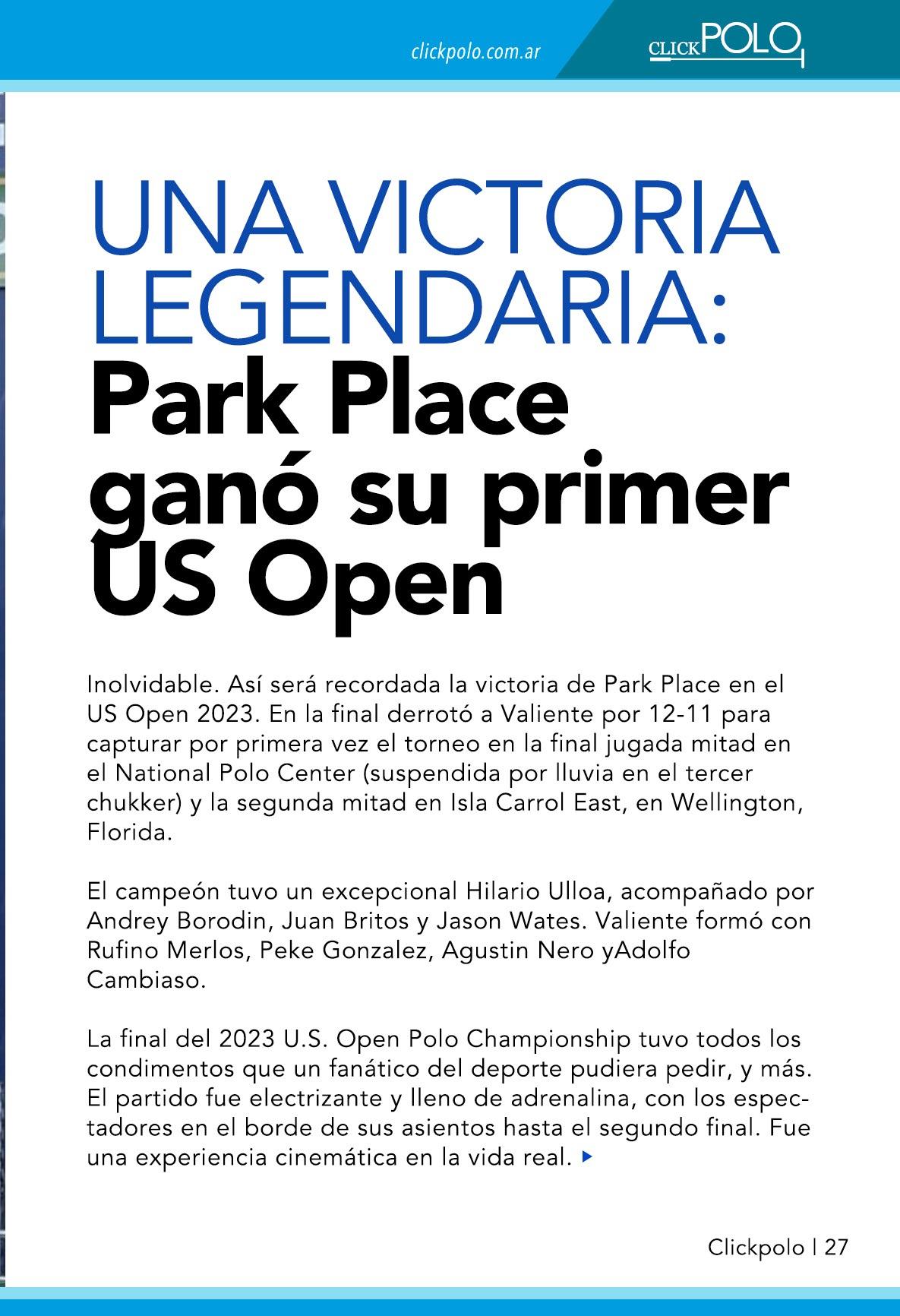 clickpolo.com.ar

CLICKPOLO

UNA VICTORIA LEGENDARIA: Park Place ganó su primer US Open

Inolvidable. Así será recordada la victoria de Park Place en el US Open 2023. En la final derrotó a Valiente por 12-11 para capturar por primera vez el torneo en la final jugada mitad en el National Polo Center (suspendida por lluvia en el tercer chukker) y la segunda mitad en Isla Carrol East, en Wellington, Florida.

El campeón tuvo un excepcional Hilario Ulloa, acompañado por Andrey Borodin, Juan Britos y Jason Wates. Valiente formó con Rufino Merlos, Peke Gonzalez, Agustin Nero yAdolfo Cambiaso.

La final del 2023 U.S. Open Polo Championship tuvo todos los condimentos que un fanático del deporte pudiera pedir, y más. El partido fue electrizante y lleno de adrenalina, con los espectadores en el borde de sus asientos hasta el segundo final. Fue una experiencia cinemática en la vida real.

Clickpolo | 27